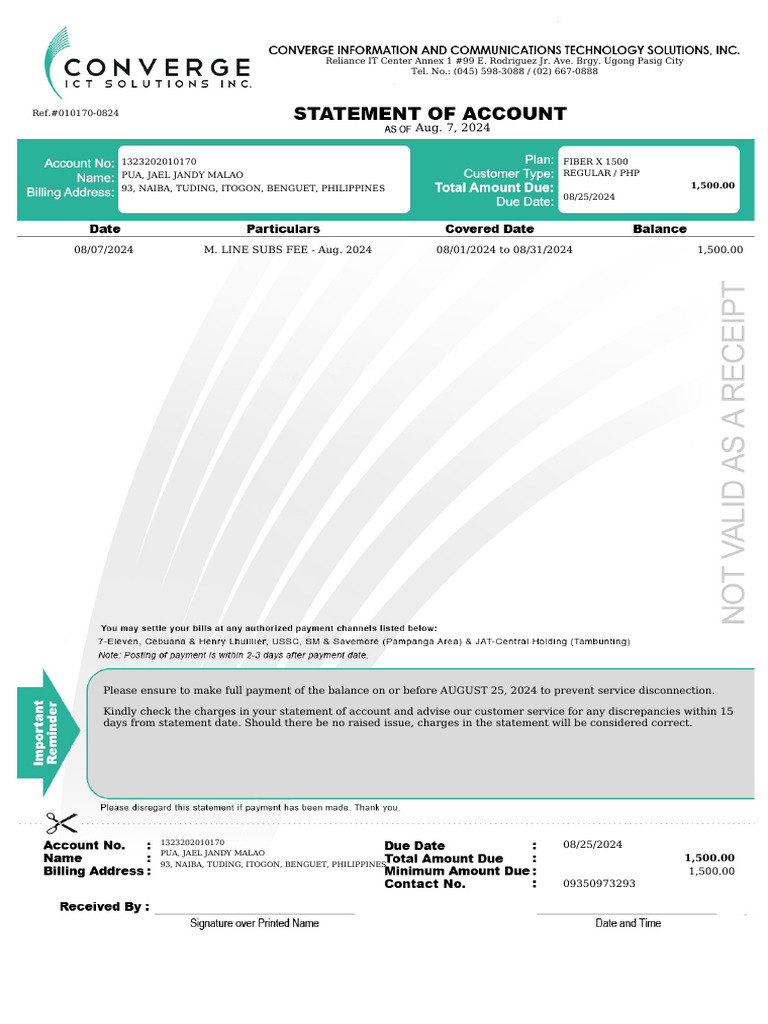 CONVERGE
ICT SOLUTIONS INC.

CONVERGE INFORMATION AND COMMUNICATIONS TECHNOLOGY SOLUTIONS, INC.
Reliance IT Center Annex 1 #99 E. Rodriguez Jr. Ave. Brgy. Ugong Pasig City
Tel. No.: (045) 598-3088 / (02) 667-0888

Ref.#010170-0824

STATEMENT OF ACCOUNT
AS OF Aug. 7, 2024

Account No: 1323202010170
Name: PUA, JAEL JANDY MALAO
Billing Address: 93, NAIBA, TUDING, ITOGON, BENGUET, PHILIPPINES

Plan: FIBER X 1500
Customer Type: REGULAR / PHP
Total Amount Due: 1,500.00
Due Date: 08/25/2024

| Date | Particulars | Covered Date | Balance |
|---|---|---|---|
| 08/07/2024 | M. LINE SUBS FEE - Aug. 2024 | 08/01/2024 to 08/31/2024 | 1,500.00 |

NOT VALID AS A RECEIPT

You may settle your bills at any authorized payment channels listed below:
7-Eleven, Cebuana & Henry Lhuillier, USSC, SM & Savemore (Pampanga Area) & JAT-Central Holding (Tambunting)
Note: Posting of payment is within 2-3 days after payment date.

Important Reminder

Please ensure to make full payment of the balance on or before AUGUST 25, 2024 to prevent service disconnection.

Kindly check the charges in your statement of account and advise our customer service for any discrepancies within 15 days from statement date. Should there be no raised issue, charges in the statement will be considered correct.

Please disregard this statement if payment has been made. Thank you.

Account No. : 1323202010170
Name : PUA, JAEL JANDY MALAO
Billing Address : 93, NAIBA, TUDING, ITOGON, BENGUET, PHILIPPINES

Due Date : 08/25/2024
Total Amount Due : 1,500.00
Minimum Amount Due : 1,500.00
Contact No. : 09350973293

Received By :
Signature over Printed Name
Date and Time